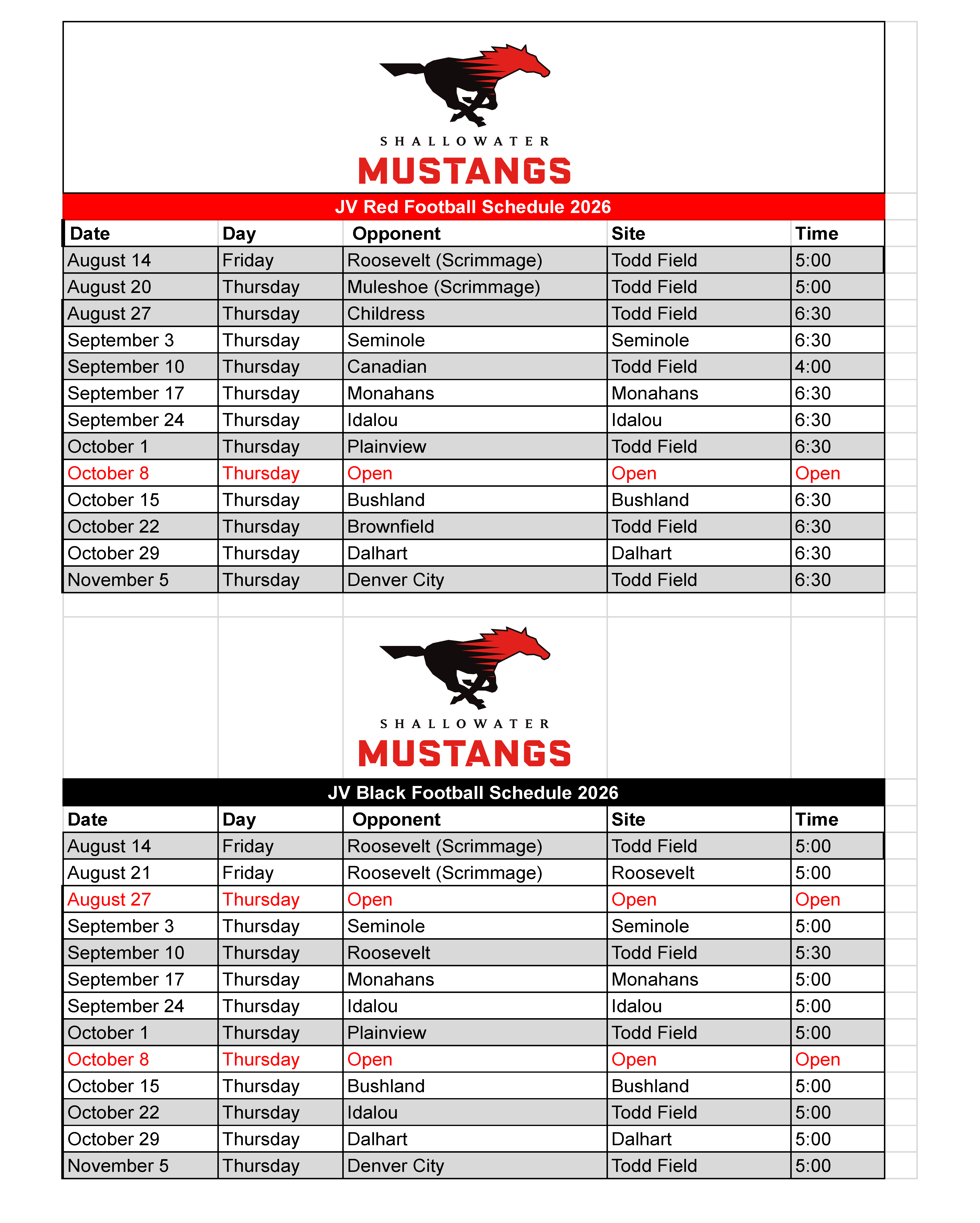 SHALLOWATER
MUSTANGS

JV Red Football Schedule 2026

| Date | Day | Opponent | Site | Time |
|---|---|---|---|---|
| August 14 | Friday | Roosevelt (Scrimmage) | Todd Field | 5:00 |
| August 20 | Thursday | Muleshoe (Scrimmage) | Todd Field | 5:00 |
| August 27 | Thursday | Childress | Todd Field | 6:30 |
| September 3 | Thursday | Seminole | Seminole | 6:30 |
| September 10 | Thursday | Canadian | Todd Field | 4:00 |
| September 17 | Thursday | Monahans | Monahans | 6:30 |
| September 24 | Thursday | Idalou | Idalou | 6:30 |
| October 1 | Thursday | Plainview | Todd Field | 6:30 |
| October 8 | Thursday | Open | Open | Open |
| October 15 | Thursday | Bushland | Bushland | 6:30 |
| October 22 | Thursday | Brownfield | Todd Field | 6:30 |
| October 29 | Thursday | Dalhart | Dalhart | 6:30 |
| November 5 | Thursday | Denver City | Todd Field | 6:30 |

SHALLOWATER
MUSTANGS

JV Black Football Schedule 2026

| Date | Day | Opponent | Site | Time |
|---|---|---|---|---|
| August 14 | Friday | Roosevelt (Scrimmage) | Todd Field | 5:00 |
| August 21 | Friday | Roosevelt (Scrimmage) | Roosevelt | 5:00 |
| August 27 | Thursday | Open | Open | Open |
| September 3 | Thursday | Seminole | Seminole | 5:00 |
| September 10 | Thursday | Roosevelt | Todd Field | 5:30 |
| September 17 | Thursday | Monahans | Monahans | 5:00 |
| September 24 | Thursday | Idalou | Idalou | 5:00 |
| October 1 | Thursday | Plainview | Todd Field | 5:00 |
| October 8 | Thursday | Open | Open | Open |
| October 15 | Thursday | Bushland | Bushland | 5:00 |
| October 22 | Thursday | Idalou | Todd Field | 5:00 |
| October 29 | Thursday | Dalhart | Dalhart | 5:00 |
| November 5 | Thursday | Denver City | Todd Field | 5:00 |